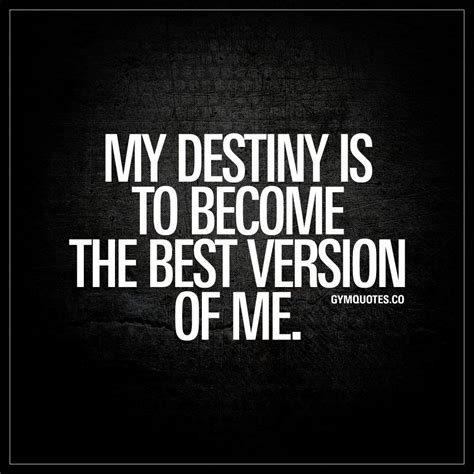 MY DESTINY IS TO BECOME THE BEST VERSION OF ME.

GYMQUOTES.CO